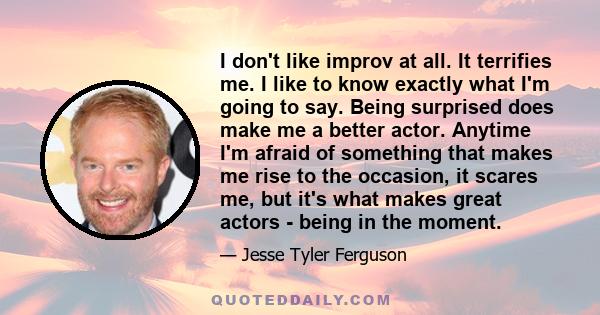 I don't like improv at all. It terrifies me. I like to know exactly what I'm going to say. Being surprised does make me a better actor. Anytime I'm afraid of something that makes me rise to the occasion, it scares me, but it's what makes great actors - being in the moment.

— Jesse Tyler Ferguson

QUOTEDDAILY.COM